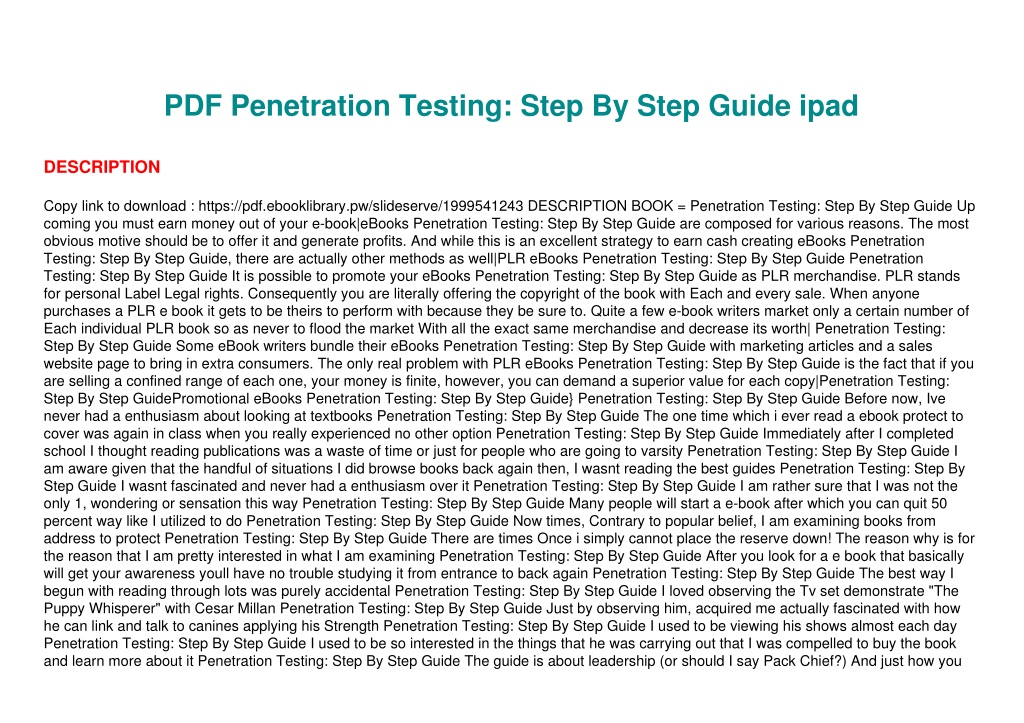 PDF Penetration Testing: Step By Step Guide ipad

DESCRIPTION

Copy link to download : https://pdf.ebooklibrary.pw/slideserve/1999541243 DESCRIPTION BOOK = Penetration Testing: Step By Step Guide Up coming you must earn money out of your e-book|eBooks Penetration Testing: Step By Step Guide are composed for various reasons. The most obvious motive should be to offer it and generate profits. And while this is an excellent strategy to earn cash creating eBooks Penetration Testing: Step By Step Guide, there are actually other methods as well|PLR eBooks Penetration Testing: Step By Step Guide Penetration Testing: Step By Step Guide It is possible to promote your eBooks Penetration Testing: Step By Step Guide as PLR merchandise. PLR stands for personal Label Legal rights. Consequently you are literally offering the copyright of the book with Each and every sale. When anyone purchases a PLR e book it gets to be theirs to perform with because they be sure to. Quite a few e-book writers market only a certain number of Each individual PLR book so as never to flood the market With all the exact same merchandise and decrease its worth| Penetration Testing: Step By Step Guide Some eBook writers bundle their eBooks Penetration Testing: Step By Step Guide with marketing articles and a sales website page to bring in extra consumers. The only real problem with PLR eBooks Penetration Testing: Step By Step Guide is the fact that if you are selling a confined range of each one, your money is finite, however, you can demand a superior value for each copy|Penetration Testing: Step By Step GuidePromotional eBooks Penetration Testing: Step By Step Guide} Penetration Testing: Step By Step Guide Before now, Ive never had a enthusiasm about looking at textbooks Penetration Testing: Step By Step Guide The one time which i ever read a ebook protect to cover was again in class when you really experienced no other option Penetration Testing: Step By Step Guide Immediately after I completed school I thought reading publications was a waste of time or just for people who are going to varsity Penetration Testing: Step By Step Guide I am aware given that the handful of situations I did browse books back again then, I wasnt reading the best guides Penetration Testing: Step By Step Guide I wasnt fascinated and never had a enthusiasm over it Penetration Testing: Step By Step Guide I am rather sure that I was not the only 1, wondering or sensation this way Penetration Testing: Step By Step Guide Many people will start a e-book after which you can quit 50 percent way like I utilized to do Penetration Testing: Step By Step Guide Now times, Contrary to popular belief, I am examining books from address to protect Penetration Testing: Step By Step Guide There are times Once i simply cannot place the reserve down! The reason why is for the reason that I am pretty interested in what I am examining Penetration Testing: Step By Step Guide After you look for a e book that basically will get your awareness youll have no trouble studying it from entrance to back again Penetration Testing: Step By Step Guide The best way I begun with reading through lots was purely accidental Penetration Testing: Step By Step Guide I loved observing the Tv set demonstrate "The Puppy Whisperer" with Cesar Millan Penetration Testing: Step By Step Guide Just by observing him, acquired me actually fascinated with how he can link and talk to canines applying his Strength Penetration Testing: Step By Step Guide I used to be viewing his shows almost each day Penetration Testing: Step By Step Guide I used to be so interested in the things that he was carrying out that I was compelled to buy the book and learn more about it Penetration Testing: Step By Step Guide The guide is about leadership (or should I say Pack Chief?) And just how you